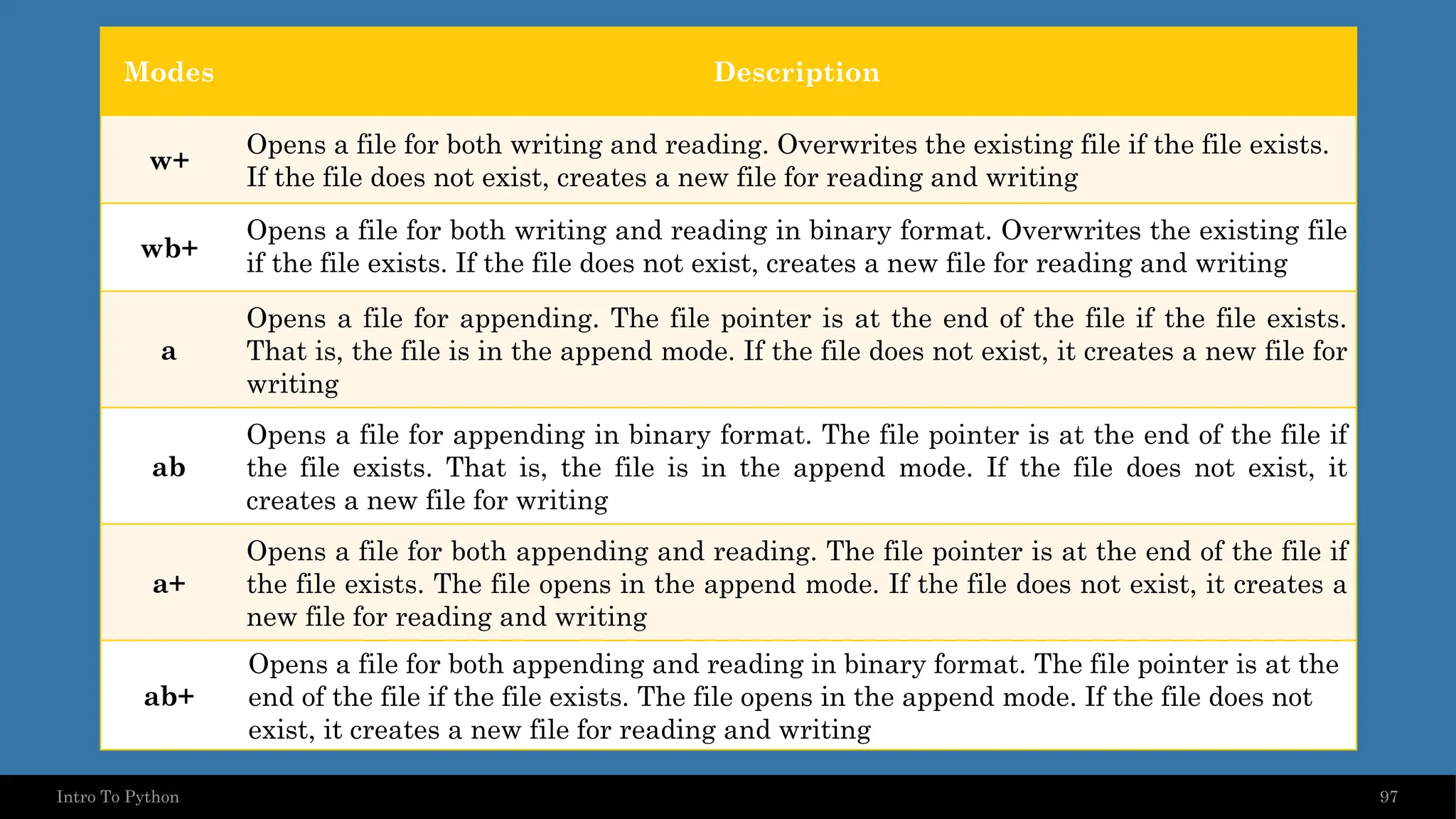 | Modes | Description |
|---|---|
| w+ | Opens a file for both writing and reading. Overwrites the existing file if the file exists. If the file does not exist, creates a new file for reading and writing |
| wb+ | Opens a file for both writing and reading in binary format. Overwrites the existing file if the file exists. If the file does not exist, creates a new file for reading and writing |
| a | Opens a file for appending. The file pointer is at the end of the file if the file exists. That is, the file is in the append mode. If the file does not exist, it creates a new file for writing |
| ab | Opens a file for appending in binary format. The file pointer is at the end of the file if the file exists. That is, the file is in the append mode. If the file does not exist, it creates a new file for writing |
| a+ | Opens a file for both appending and reading. The file pointer is at the end of the file if the file exists. The file opens in the append mode. If the file does not exist, it creates a new file for reading and writing |
| ab+ | Opens a file for both appending and reading in binary format. The file pointer is at the end of the file if the file exists. The file opens in the append mode. If the file does not exist, it creates a new file for reading and writing |

Intro To Python

97